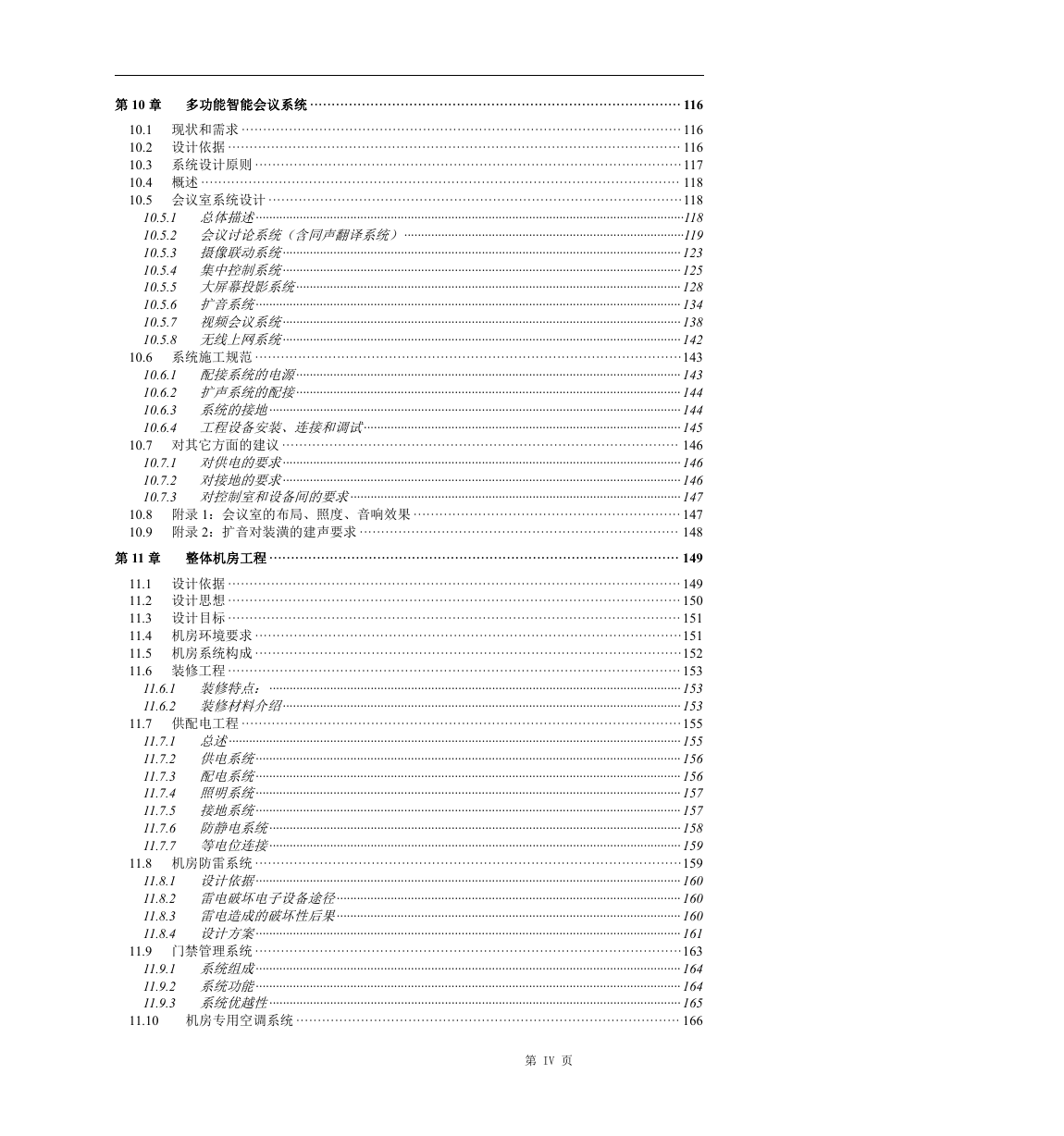 第 10 章　多功能智能会议系统 …… 116

10.1　现状和需求 …… 116
10.2　设计依据 …… 116
10.3　系统设计原则 …… 117
10.4　概述 …… 118
10.5　会议室系统设计 …… 118
10.5.1　总体描述 …… 118
10.5.2　会议讨论系统（含同声翻译系统） …… 119
10.5.3　摄像联动系统 …… 123
10.5.4　集中控制系统 …… 125
10.5.5　大屏幕投影系统 …… 128
10.5.6　扩音系统 …… 134
10.5.7　视频会议系统 …… 138
10.5.8　无线上网系统 …… 142
10.6　系统施工规范 …… 143
10.6.1　配接系统的电源 …… 143
10.6.2　扩声系统的配接 …… 144
10.6.3　系统的接地 …… 144
10.6.4　工程设备安装、连接和调试 …… 145
10.7　对其它方面的建议 …… 146
10.7.1　对供电的要求 …… 146
10.7.2　对接地的要求 …… 146
10.7.3　对控制室和设备间的要求 …… 147
10.8　附录 1：会议室的布局、照度、音响效果 …… 147
10.9　附录 2：扩音对装潢的建声要求 …… 148

第 11 章　整体机房工程 …… 149

11.1　设计依据 …… 149
11.2　设计思想 …… 150
11.3　设计目标 …… 151
11.4　机房环境要求 …… 151
11.5　机房系统构成 …… 152
11.6　装修工程 …… 153
11.6.1　装修特点： …… 153
11.6.2　装修材料介绍 …… 153
11.7　供配电工程 …… 155
11.7.1　总述 …… 155
11.7.2　供电系统 …… 156
11.7.3　配电系统 …… 156
11.7.4　照明系统 …… 157
11.7.5　接地系统 …… 157
11.7.6　防静电系统 …… 158
11.7.7　等电位连接 …… 159
11.8　机房防雷系统 …… 159
11.8.1　设计依据 …… 160
11.8.2　雷电破坏电子设备途径 …… 160
11.8.3　雷电造成的破坏性后果 …… 160
11.8.4　设计方案 …… 161
11.9　门禁管理系统 …… 163
11.9.1　系统组成 …… 164
11.9.2　系统功能 …… 164
11.9.3　系统优越性 …… 165
11.10　机房专用空调系统 …… 166

第 IV 页